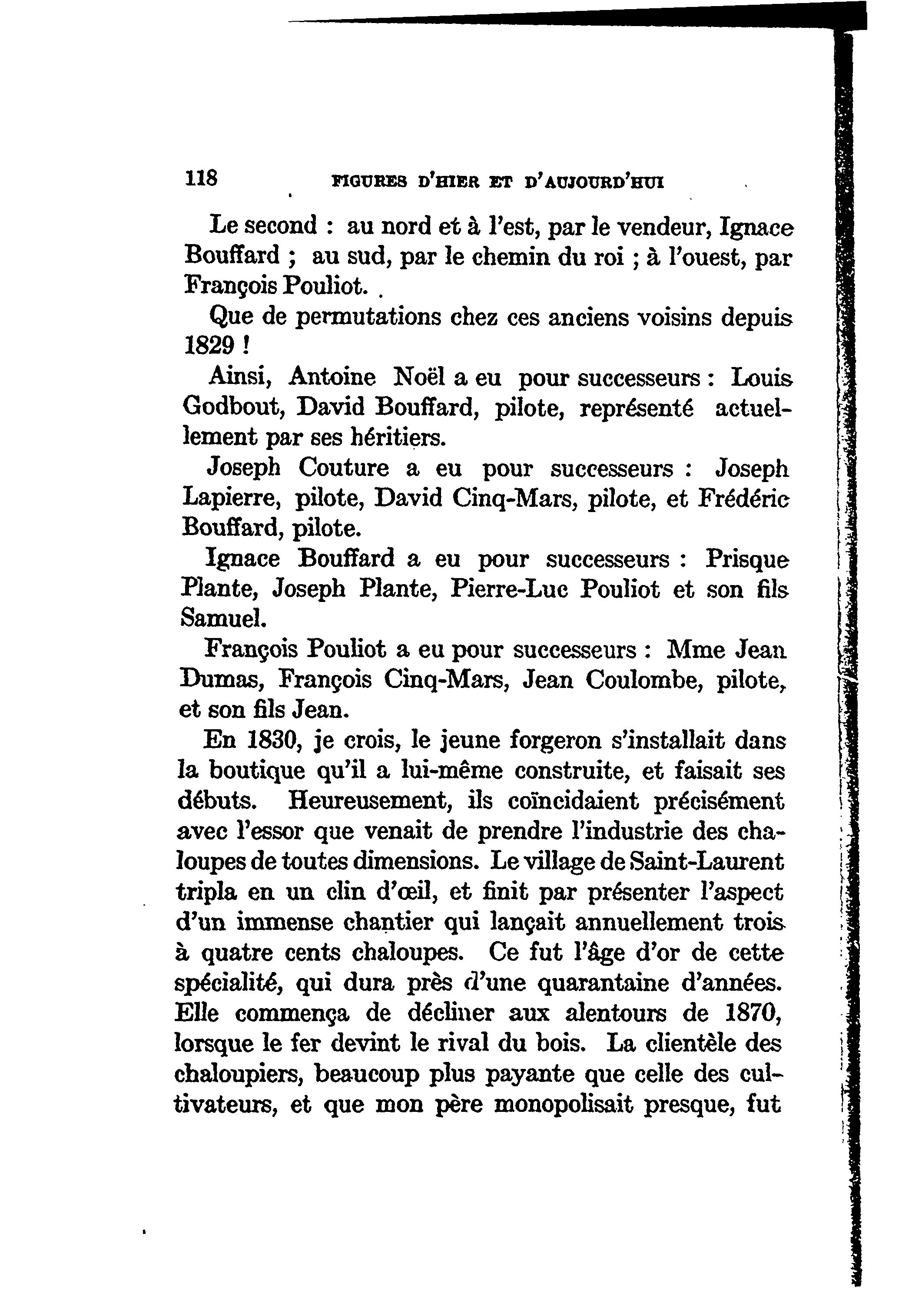 118 FIGURES D'HIER ET D'AUJOURD'HUI

Le second : au nord et à l'est, par le vendeur, Ignace Bouffard ; au sud, par le chemin du roi ; à l'ouest, par François Pouliot.

Que de permutations chez ces anciens voisins depuis 1829 !

Ainsi, Antoine Noël a eu pour successeurs : Louis Godbout, David Bouffard, pilote, représenté actuellement par ses héritiers.

Joseph Couture a eu pour successeurs : Joseph Lapierre, pilote, David Cinq-Mars, pilote, et Frédéric Bouffard, pilote.

Ignace Bouffard a eu pour successeurs : Prisque Plante, Joseph Plante, Pierre-Luc Pouliot et son fils Samuel.

François Pouliot a eu pour successeurs : Mme Jean Dumas, François Cinq-Mars, Jean Coulombe, pilote, et son fils Jean.

En 1830, je crois, le jeune forgeron s'installait dans la boutique qu'il a lui-même construite, et faisait ses débuts. Heureusement, ils coïncidaient précisément avec l'essor que venait de prendre l'industrie des chaloupes de toutes dimensions. Le village de Saint-Laurent tripla en un clin d'œil, et finit par présenter l'aspect d'un immense chantier qui lançait annuellement trois à quatre cents chaloupes. Ce fut l'âge d'or de cette spécialité, qui dura près d'une quarantaine d'années. Elle commença de décliner aux alentours de 1870, lorsque le fer devint le rival du bois. La clientèle des chaloupiers, beaucoup plus payante que celle des cultivateurs, et que mon père monopolisait presque, fut